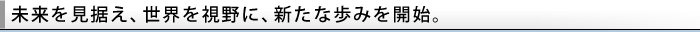 未来を見据え、世界を視野に、新たな歩みを開始。